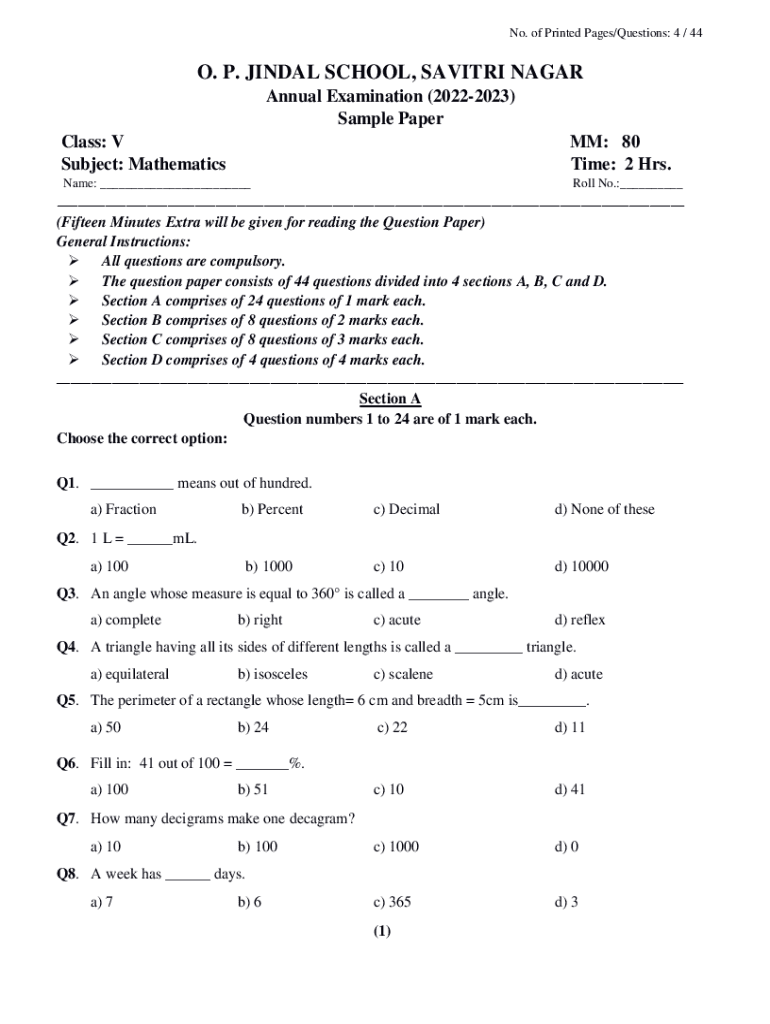 No. of Printed Pages/Questions: 4 / 44

O. P. JINDAL SCHOOL, SAVITRI NAGAR
Annual Examination (2022-2023)
Sample Paper

Class: V
Subject: Mathematics
MM: 80
Time: 2 Hrs.

Name: ______________________
Roll No.:__________

(Fifteen Minutes Extra will be given for reading the Question Paper)
General Instructions:
➢ All questions are compulsory.
➢ The question paper consists of 44 questions divided into 4 sections A, B, C and D.
➢ Section A comprises of 24 questions of 1 mark each.
➢ Section B comprises of 8 questions of 2 marks each.
➢ Section C comprises of 8 questions of 3 marks each.
➢ Section D comprises of 4 questions of 4 marks each.

Section A
Question numbers 1 to 24 are of 1 mark each.
Choose the correct option:

Q1. ___________ means out of hundred.
a) Fraction b) Percent c) Decimal d) None of these

Q2. 1 L = ______mL.
a) 100 b) 1000 c) 10 d) 10000

Q3. An angle whose measure is equal to 360° is called a ________ angle.
a) complete b) right c) acute d) reflex

Q4. A triangle having all its sides of different lengths is called a _________ triangle.
a) equilateral b) isosceles c) scalene d) acute

Q5. The perimeter of a rectangle whose length= 6 cm and breadth = 5cm is_________.
a) 50 b) 24 c) 22 d) 11

Q6. Fill in: 41 out of 100 = _______%.
a) 100 b) 51 c) 10 d) 41

Q7. How many decigrams make one decagram?
a) 10 b) 100 c) 1000 d) 0

Q8. A week has ______ days.
a) 7 b) 6 c) 365 d) 3

(1)